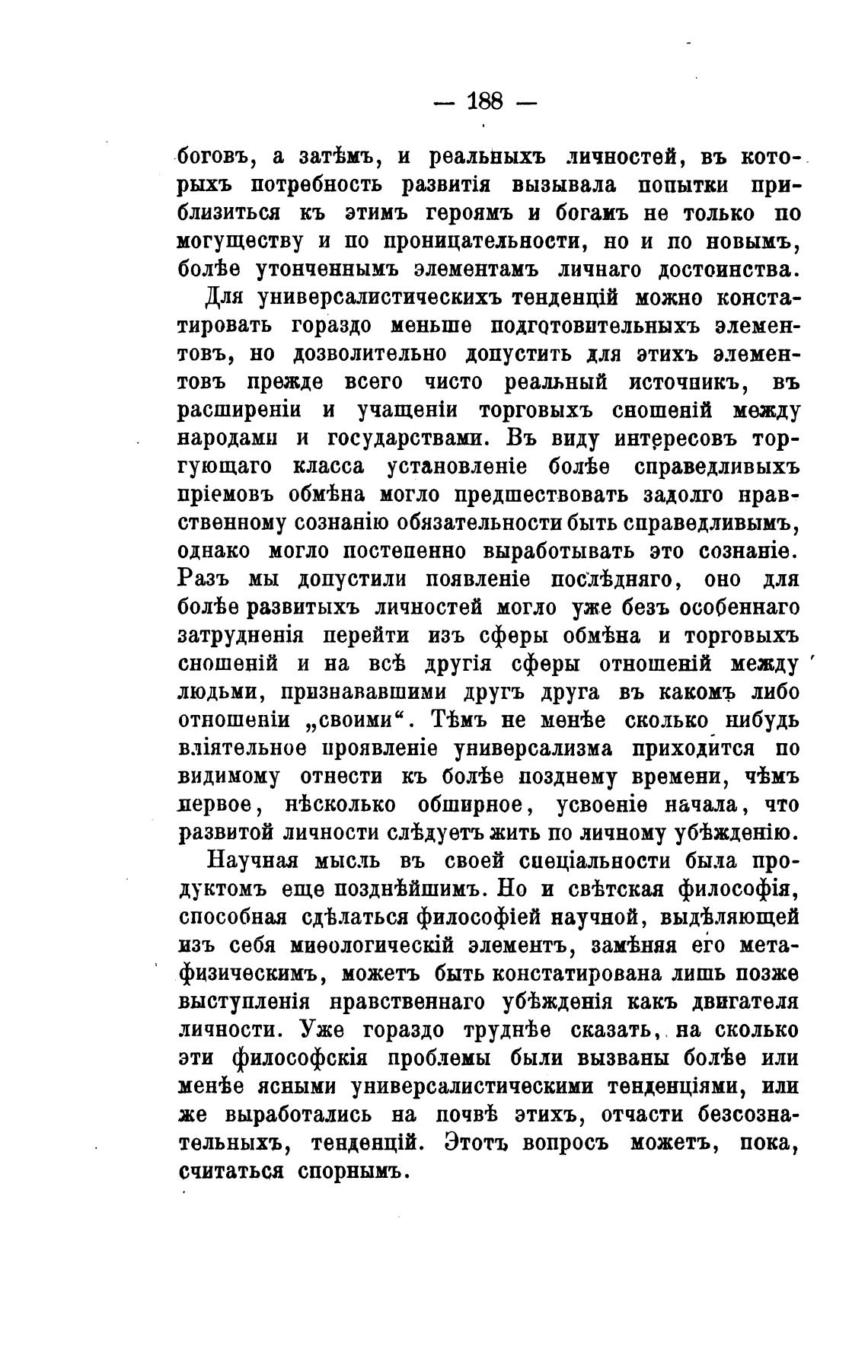 — 188 —

боговъ, а затѣмъ, и реальныхъ личностей, въ которыхъ потребность развитія вызывала попытки приблизиться къ этимъ героямъ и богамъ не только по могуществу и по проницательности, но и по новымъ, болѣе утонченнымъ элементамъ личнаго достоинства.

Для универсалистическихъ тенденцій можно констатировать гораздо меньше подготовительныхъ элементовъ, но дозволительно допустить для этихъ элементовъ прежде всего чисто реальный источникъ, въ расширеніи и учащеніи торговыхъ сношеній между народами и государствами. Въ виду интересовъ торгующаго класса установленіе болѣе справедливыхъ пріемовъ обмѣна могло предшествовать задолго нравственному сознанію обязательности быть справедливымъ, однако могло постепенно выработывать это сознаніе. Разъ мы допустили появленіе послѣдняго, оно для болѣе развитыхъ личностей могло уже безъ особеннаго затрудненія перейти изъ сферы обмѣна и торговыхъ сношеній и на всѣ другія сферы отношеній между людьми, признававшими другъ друга въ какомъ либо отношеніи „своими“. Тѣмъ не менѣе сколько нибудь вліятельное проявленіе универсализма приходится по видимому отнести къ болѣе позднему времени, чѣмъ первое, нѣсколько обширное, усвоеніе начала, что развитой личности слѣдуетъ жить по личному убѣжденію.

Научная мысль въ своей спеціальности была продуктомъ еще позднѣйшимъ. Но и свѣтская философія, способная сдѣлаться философіей научной, выдѣляющей изъ себя миѳологическій элементъ, замѣняя его метафизическимъ, можетъ быть констатирована лишь позже выступленія нравственнаго убѣжденія какъ двигателя личности. Уже гораздо труднѣе сказать, на сколько эти философскія проблемы были вызваны болѣе или менѣе ясными универсалистическими тенденціями, или же выработались на почвѣ этихъ, отчасти безсознательныхъ, тенденцій. Этотъ вопросъ можетъ, пока, считаться спорнымъ.